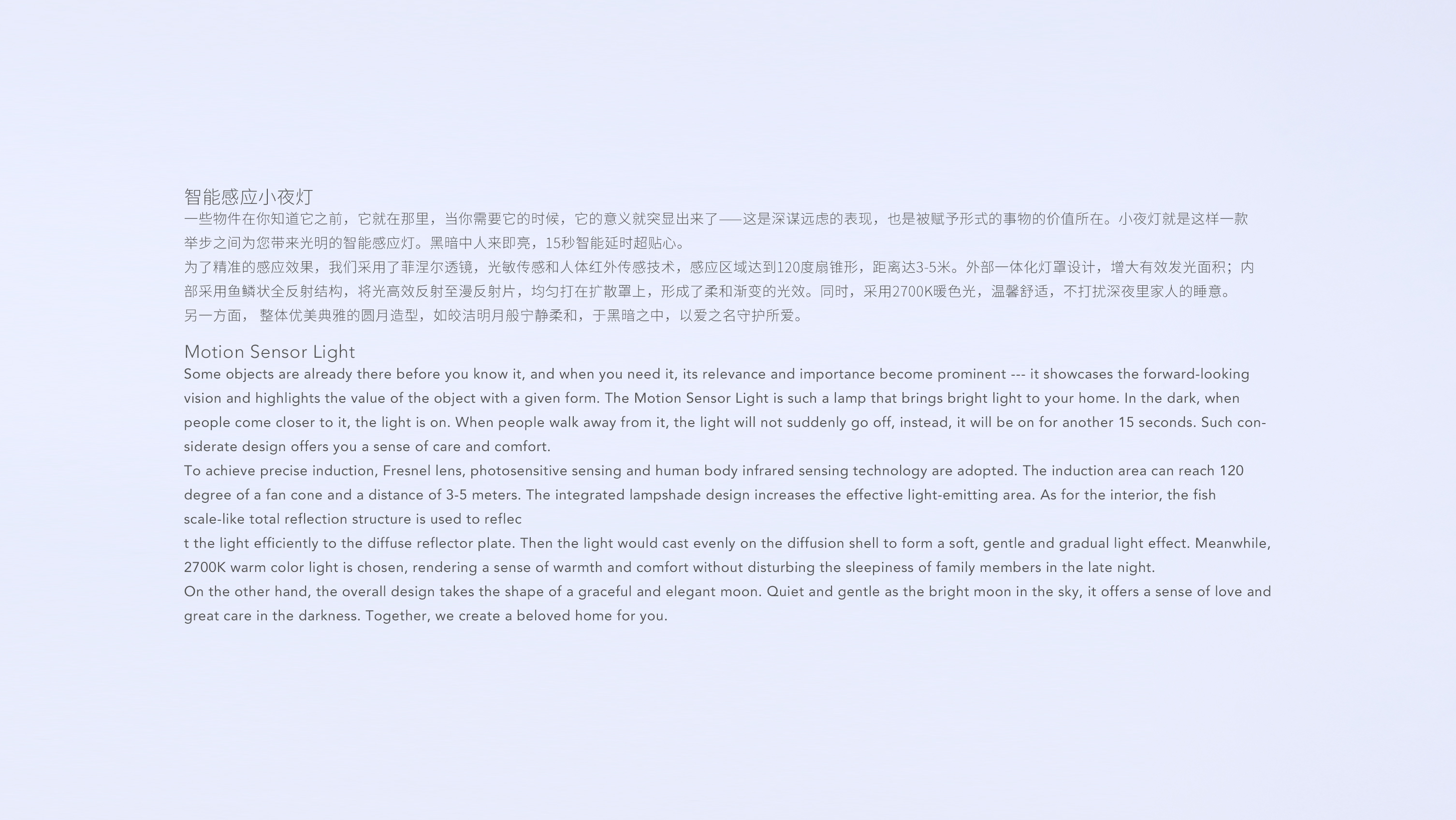 智能感应小夜灯
一些物件在你知道它之前，它就在那里，当你需要它的时候，它的意义就突显出来了——这是深谋远虑的表现，也是被赋予形式的事物的价值所在。小夜灯就是这样一款举步之间为您带来光明的智能感应灯。黑暗中人来即亮，15秒智能延时超贴心。
为了精准的感应效果，我们采用了菲涅尔透镜，光敏传感和人体红外传感技术，感应区域达到120度扇锥形，距离达3-5米。外部一体化灯罩设计，增大有效发光面积；内部采用鱼鳞状全反射结构，将光高效反射至漫反射片，均匀打在扩散罩上，形成了柔和渐变的光效。同时，采用2700K暖色光，温馨舒适，不打扰深夜里家人的睡意。
另一方面， 整体优美典雅的圆月造型，如皎洁明月般宁静柔和，于黑暗之中，以爱之名守护所爱。

Motion Sensor Light
Some objects are already there before you know it, and when you need it, its relevance and importance become prominent --- it showcases the forward-looking vision and highlights the value of the object with a given form. The Motion Sensor Light is such a lamp that brings bright light to your home. In the dark, when people come closer to it, the light is on. When people walk away from it, the light will not suddenly go off, instead, it will be on for another 15 seconds. Such considerate design offers you a sense of care and comfort.
To achieve precise induction, Fresnel lens, photosensitive sensing and human body infrared sensing technology are adopted. The induction area can reach 120 degree of a fan cone and a distance of 3-5 meters. The integrated lampshade design increases the effective light-emitting area. As for the interior, the fish scale-like total reflection structure is used to reflec
t the light efficiently to the diffuse reflector plate. Then the light would cast evenly on the diffusion shell to form a soft, gentle and gradual light effect. Meanwhile, 2700K warm color light is chosen, rendering a sense of warmth and comfort without disturbing the sleepiness of family members in the late night.
On the other hand, the overall design takes the shape of a graceful and elegant moon. Quiet and gentle as the bright moon in the sky, it offers a sense of love and great care in the darkness. Together, we create a beloved home for you.